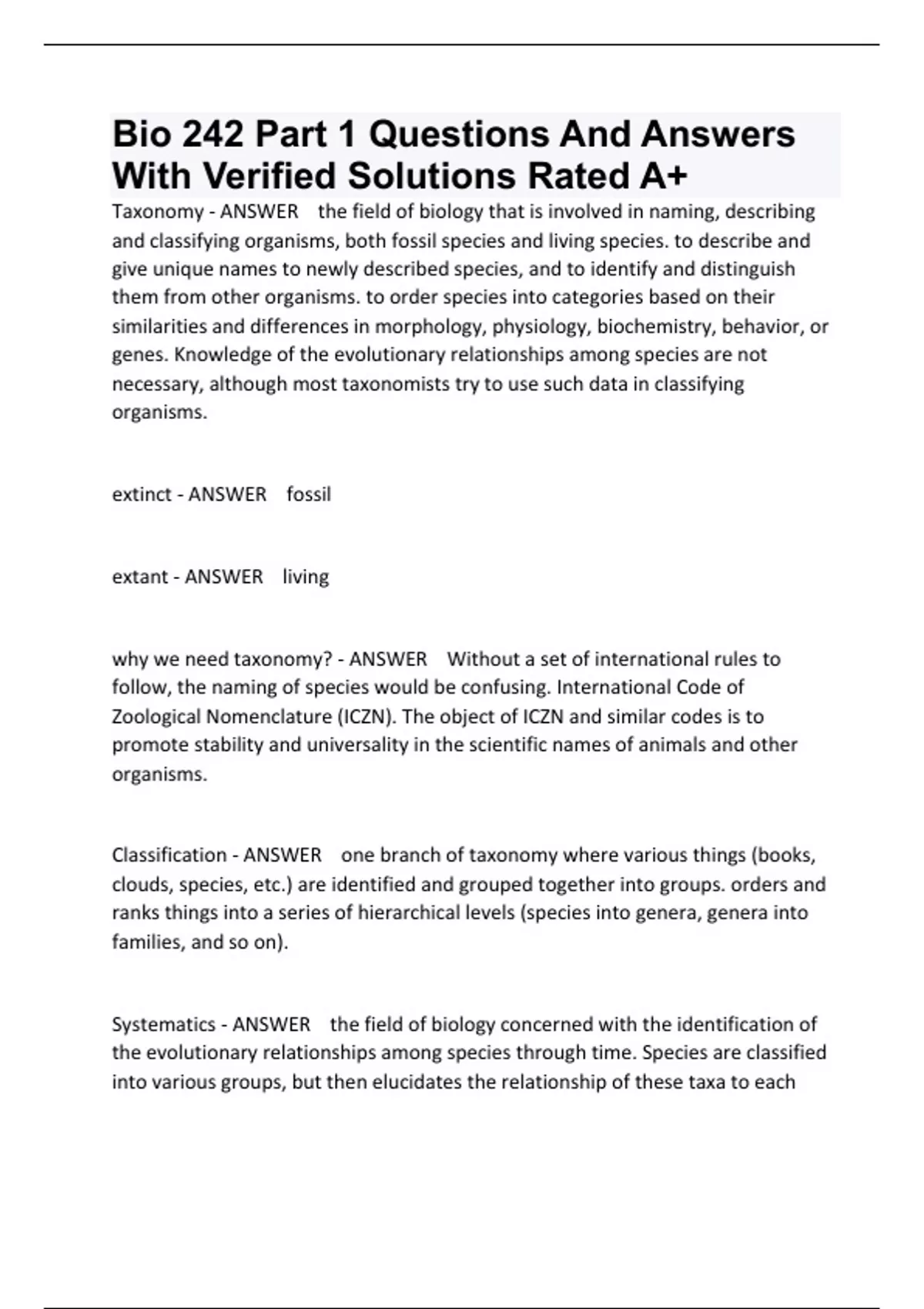 Bio 242 Part 1 Questions And Answers With Verified Solutions Rated A+

Taxonomy - ANSWER the field of biology that is involved in naming, describing and classifying organisms, both fossil species and living species. to describe and give unique names to newly described species, and to identify and distinguish them from other organisms. to order species into categories based on their similarities and differences in morphology, physiology, biochemistry, behavior, or genes. Knowledge of the evolutionary relationships among species are not necessary, although most taxonomists try to use such data in classifying organisms.

extinct - ANSWER fossil

extant - ANSWER living

why we need taxonomy? - ANSWER Without a set of international rules to follow, the naming of species would be confusing. International Code of Zoological Nomenclature (ICZN). The object of ICZN and similar codes is to promote stability and universality in the scientific names of animals and other organisms.

Classification - ANSWER one branch of taxonomy where various things (books, clouds, species, etc.) are identified and grouped together into groups. orders and ranks things into a series of hierarchical levels (species into genera, genera into families, and so on).

Systematics - ANSWER the field of biology concerned with the identification of the evolutionary relationships among species through time. Species are classified into various groups, but then elucidates the relationship of these taxa to each